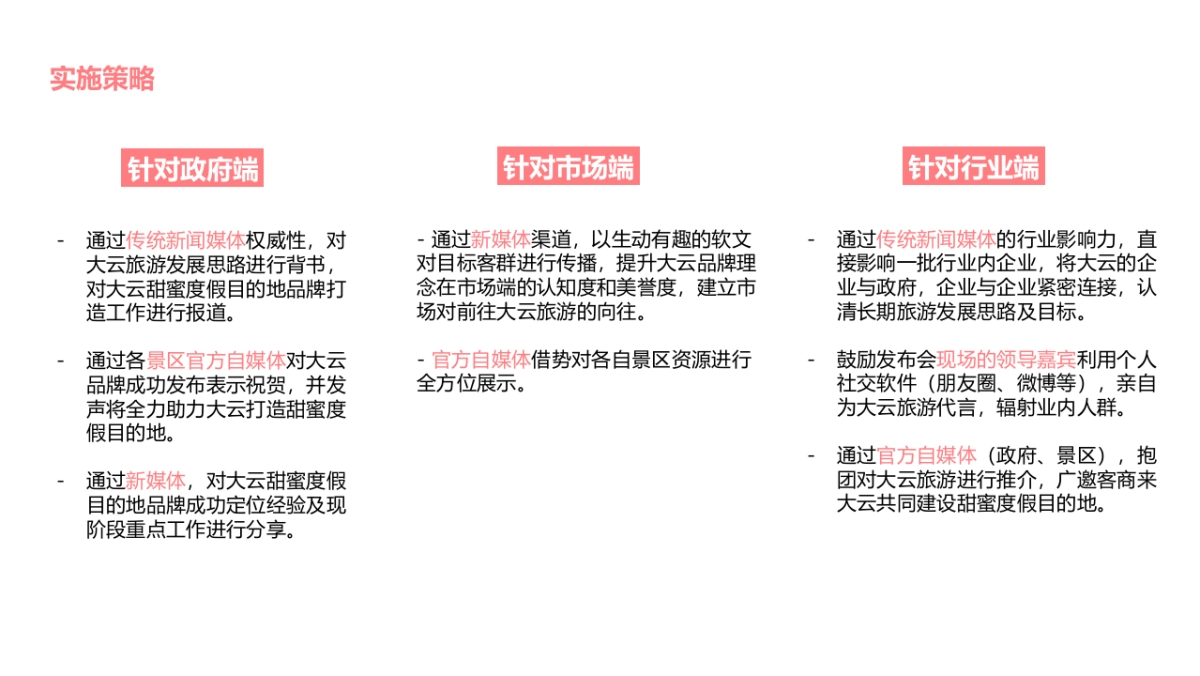 实施策略

针对政府端

- 通过传统新闻媒体权威性，对大云旅游发展思路进行背书，对大云甜蜜度假目的地品牌打造工作进行报道。

- 通过各景区官方自媒体对大云品牌成功发布表示祝贺，并发声将全力助力大云打造甜蜜度假目的地。

- 通过新媒体，对大云甜蜜度假目的地品牌成功定位经验及现阶段重点工作进行分享。

针对市场端

- 通过新媒体渠道，以生动有趣的软文对目标客群进行传播，提升大云品牌理念在市场端的认知度和美誉度，建立市场对前往大云旅游的向往。

- 官方自媒体借势对各自景区资源进行全方位展示。

针对行业端

- 通过传统新闻媒体的行业影响力，直接影响一批行业内企业，将大云的企业与政府，企业与企业紧密连接，认清长期旅游发展思路及目标。

- 鼓励发布会现场的领导嘉宾利用个人社交软件（朋友圈、微博等），亲自为大云旅游代言，辐射业内人群。

- 通过官方自媒体（政府、景区），抱团对大云旅游进行推介，广邀客商来大云共同建设甜蜜度假目的地。